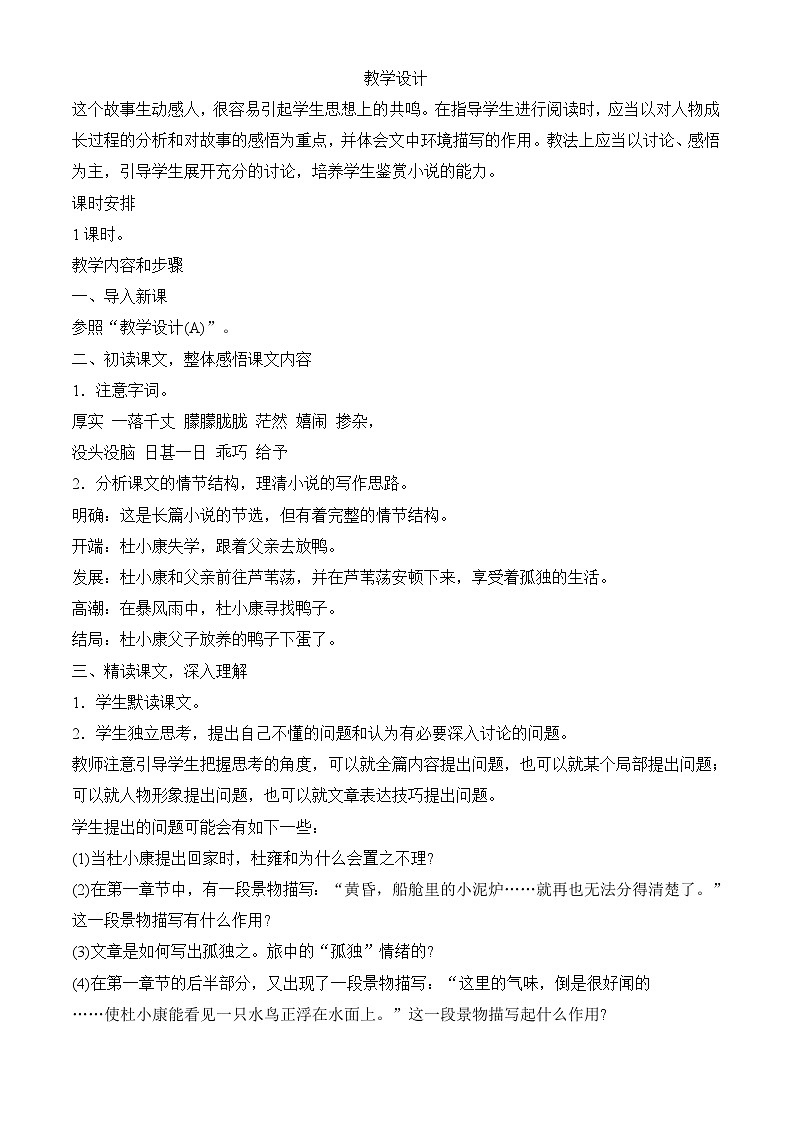 教学设计

这个故事生动感人，很容易引起学生思想上的共鸣。在指导学生进行阅读时，应当以对人物成长过程的分析和对故事的感悟为重点，并体会文中环境描写的作用。教法上应当以讨论、感悟为主，引导学生展开充分的讨论，培养学生鉴赏小说的能力。

课时安排

1课时。

教学内容和步骤

一、导入新课

参照“教学设计(A)”。

二、初读课文，整体感悟课文内容

1．注意字词。

厚实 一落千丈 朦朦胧胧 茫然 嬉闹 掺杂，

没头没脑 日甚一日 乖巧 给予

2．分析课文的情节结构，理清小说的写作思路。

明确：这是长篇小说的节选，但有着完整的情节结构。

开端：杜小康失学，跟着父亲去放鸭。

发展：杜小康和父亲前往芦苇荡，并在芦苇荡安顿下来，享受着孤独的生活。

高潮：在暴风雨中，杜小康寻找鸭子。

结局：杜小康父子放养的鸭子下蛋了。

三、精读课文，深入理解

1．学生默读课文。

2．学生独立思考，提出自己不懂的问题和认为有必要深入讨论的问题。

教师注意引导学生把握思考的角度，可以就全篇内容提出问题，也可以就某个局部提出问题；可以就人物形象提出问题，也可以就文章表达技巧提出问题。

学生提出的问题可能会有如下一些：

(1)当杜小康提出回家时，杜雍和为什么会置之不理?

(2)在第一章节中，有一段景物描写：“黄昏，船舱里的小泥炉……就再也无法分得清楚了。”这一段景物描写有什么作用?

(3)文章是如何写出孤独之。旅中的“孤独”情绪的?

(4)在第一章节的后半部分，又出现了一段景物描写：“这里的气味，倒是很好闻的……使杜小康能看见一只水鸟正浮在水面上。”这一段景物描写起什么作用?